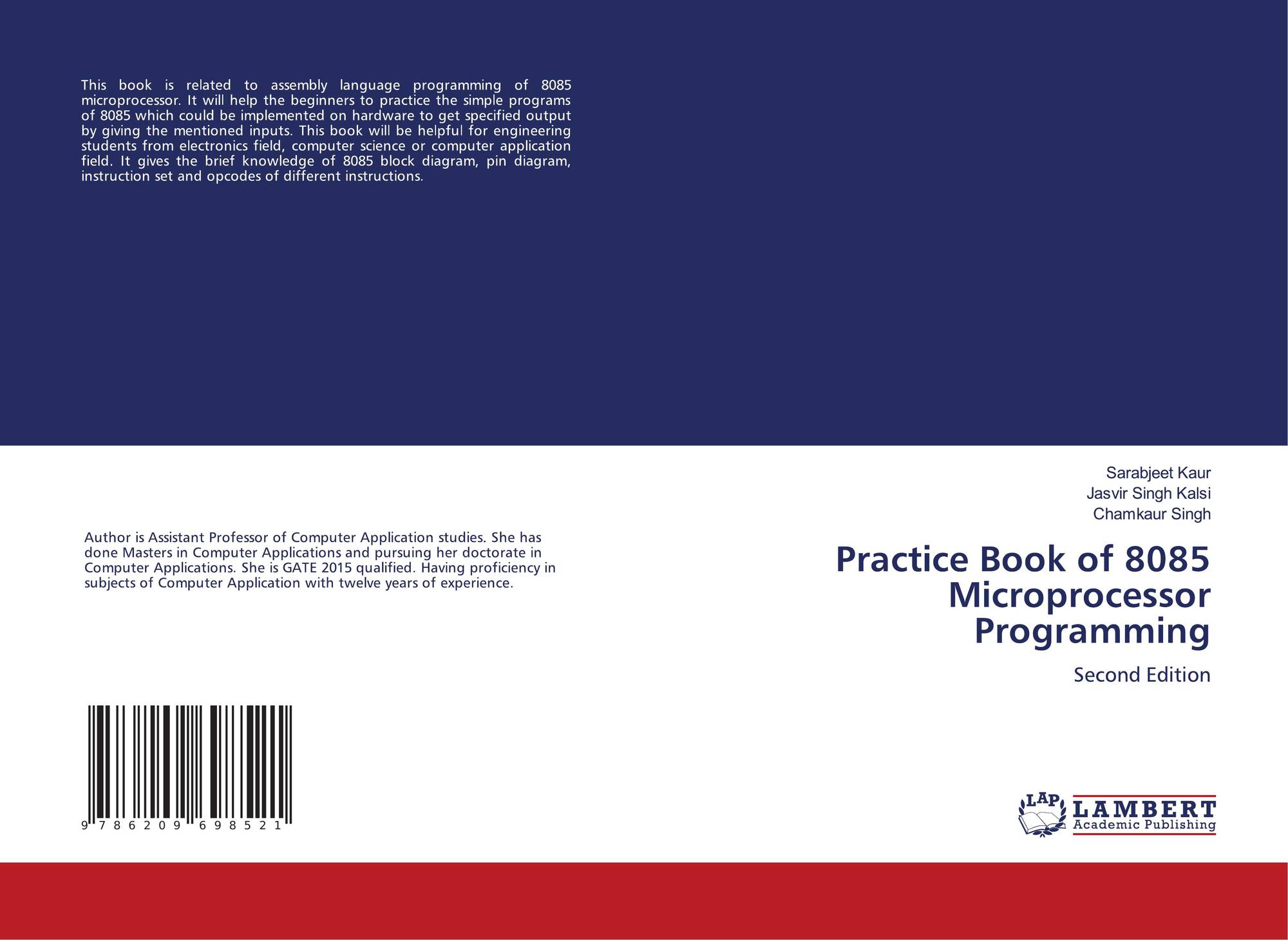 This book is related to assembly language programming of 8085 microprocessor. It will help the beginners to practice the simple programs of 8085 which could be implemented on hardware to get specified output by giving the mentioned inputs. This book will be helpful for engineering students from electronics field, computer science or computer application field. It gives the brief knowledge of 8085 block diagram, pin diagram, instruction set and opcodes of different instructions.

Author is Assistant Professor of Computer Application studies. She has done Masters in Computer Applications and pursuing her doctorate in Computer Applications. She is GATE 2015 qualified. Having proficiency in subjects of Computer Application with twelve years of experience.

9 786209 698521

Sarabjeet Kaur
Jasvir Singh Kalsi
Chamkaur Singh

Practice Book of 8085 Microprocessor Programming

Second Edition

LAP
LAMBERT
Academic Publishing